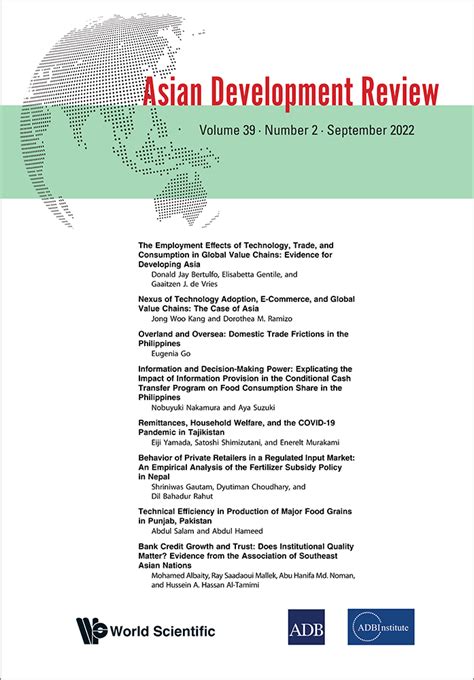 Asian Development Review

Volume 39 · Number 2 · September 2022

The Employment Effects of Technology, Trade, and Consumption in Global Value Chains: Evidence for Developing Asia
Donald Jay Bertulfo, Elisabetta Gentile, and Gaaitzen J. de Vries

Nexus of Technology Adoption, E-Commerce, and Global Value Chains: The Case of Asia
Jong Woo Kang and Dorothea M. Ramizo

Overland and Oversea: Domestic Trade Frictions in the Philippines
Eugenia Go

Information and Decision-Making Power: Explicating the Impact of Information Provision in the Conditional Cash Transfer Program on Food Consumption Share in the Philippines
Nobuyuki Nakamura and Aya Suzuki

Remittances, Household Welfare, and the COVID-19 Pandemic in Tajikistan
Eiji Yamada, Satoshi Shimizutani, and Enerelt Murakami

Behavior of Private Retailers in a Regulated Input Market: An Empirical Analysis of the Fertilizer Subsidy Policy in Nepal
Shriniwas Gautam, Dyutiman Choudhary, and Dil Bahadur Rahut

Technical Efficiency in Production of Major Food Grains in Punjab, Pakistan
Abdul Salam and Abdul Hameed

Bank Credit Growth and Trust: Does Institutional Quality Matter? Evidence from the Association of Southeast Asian Nations
Mohamed Albaity, Ray Saadaoui Mallek, Abu Hanifa Md. Noman, and Hussein A. Hassan Al-Tamimi

World Scientific

ADB

ADBInstitute